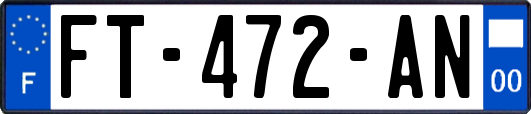 F
FT-472-AN
00